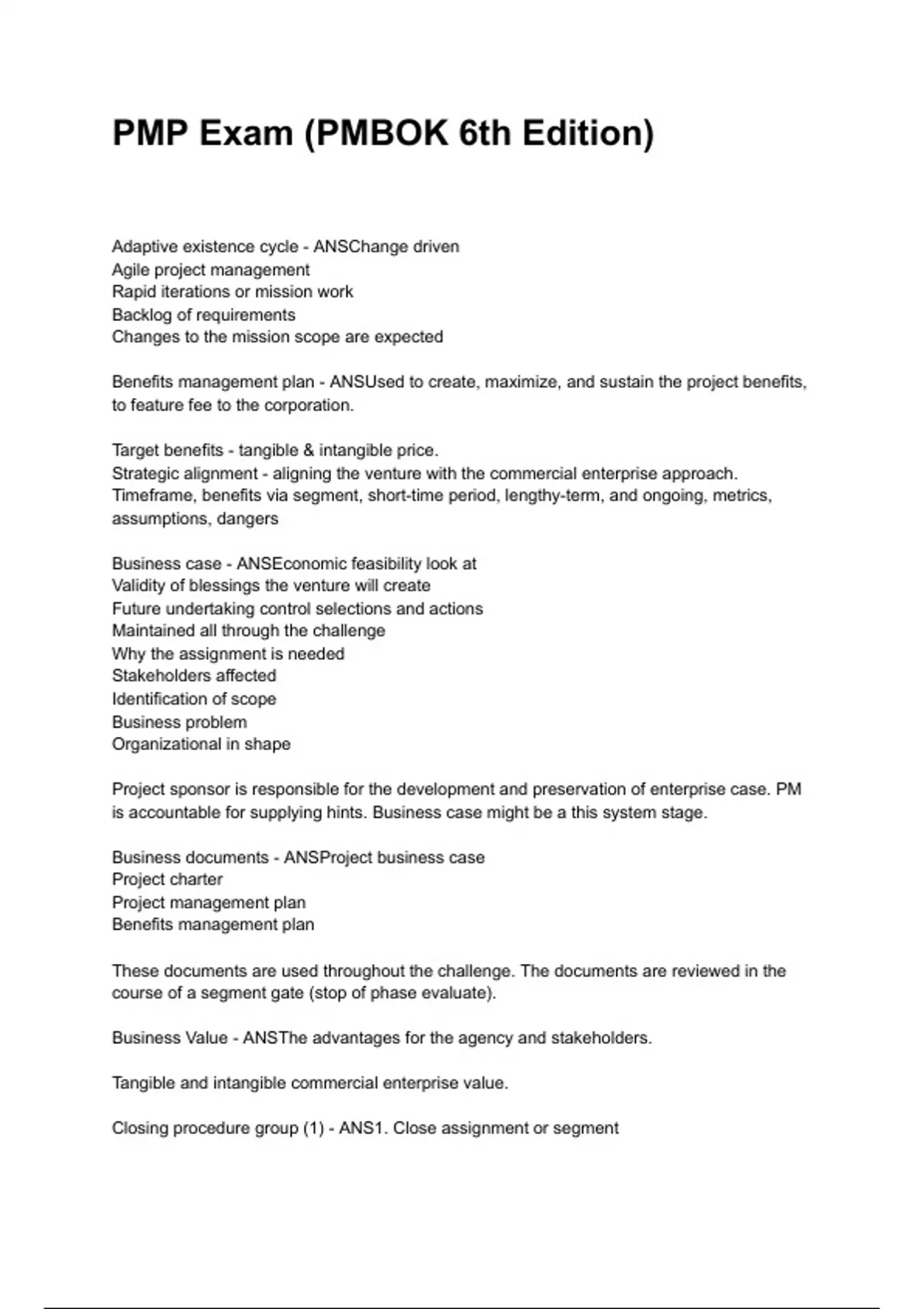 PMP Exam (PMBOK 6th Edition)

Adaptive existence cycle - ANSChange driven
Agile project management
Rapid iterations or mission work
Backlog of requirements
Changes to the mission scope are expected

Benefits management plan - ANSUsed to create, maximize, and sustain the project benefits, to feature fee to the corporation.

Target benefits - tangible & intangible price.
Strategic alignment - aligning the venture with the commercial enterprise approach.
Timeframe, benefits via segment, short-time period, lengthy-term, and ongoing, metrics, assumptions, dangers

Business case - ANSEconomic feasibility look at
Validity of blessings the venture will create
Future undertaking control selections and actions
Maintained all through the challenge
Why the assignment is needed
Stakeholders affected
Identification of scope
Business problem
Organizational in shape

Project sponsor is responsible for the development and preservation of enterprise case. PM is accountable for supplying hints. Business case might be a this system stage.

Business documents - ANSProject business case
Project charter
Project management plan
Benefits management plan

These documents are used throughout the challenge. The documents are reviewed in the course of a segment gate (stop of phase evaluate).

Business Value - ANSThe advantages for the agency and stakeholders.

Tangible and intangible commercial enterprise value.

Closing procedure group (1) - ANS1. Close assignment or segment